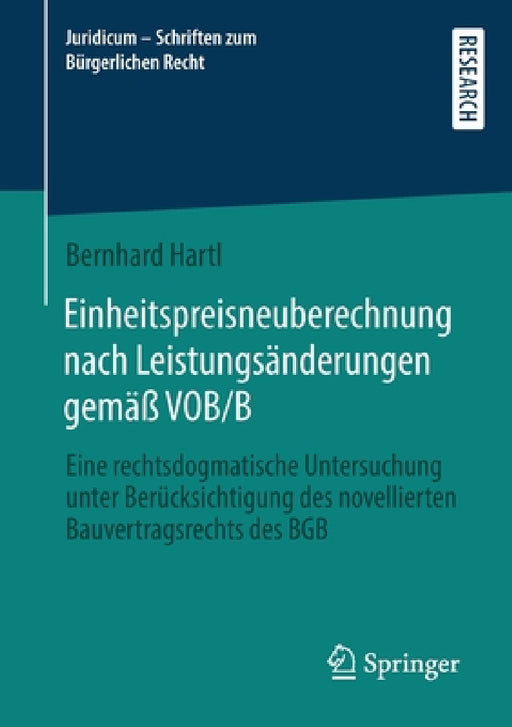 Juridicum – Schriften zum Bürgerlichen Recht

RESEARCH

Bernhard Hartl

Einheitspreisneuberechnung nach Leistungsänderungen gemäß VOB/B

Eine rechtsdogmatische Untersuchung unter Berücksichtigung des novellierten Bauvertragsrechts des BGB

Springer